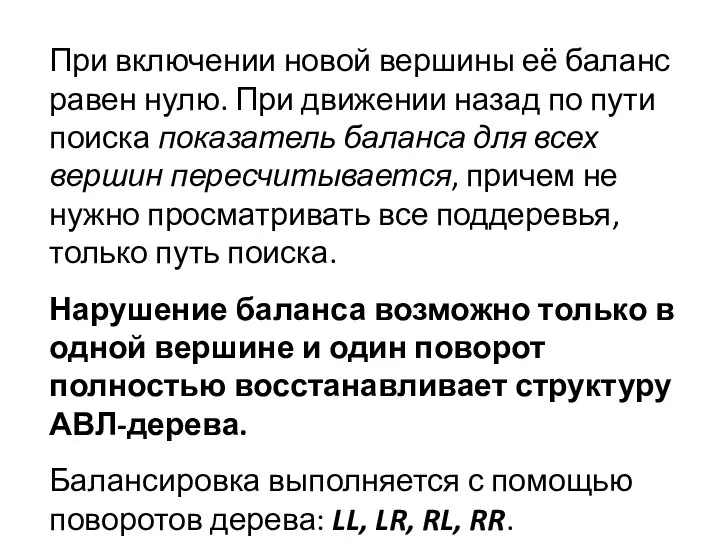 При включении новой вершины её баланс равен нулю. При движении назад по пути поиска показатель баланса для всех вершин пересчитывается, причем не нужно просматривать все поддеревья, только путь поиска.

Нарушение баланса возможно только в одной вершине и один поворот полностью восстанавливает структуру АВЛ-дерева.

Балансировка выполняется с помощью поворотов дерева: LL, LR, RL, RR.